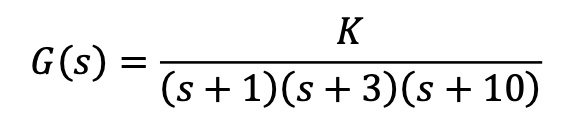 $G(s) = \frac{K}{(s+1)(s+3)(s+10)}$